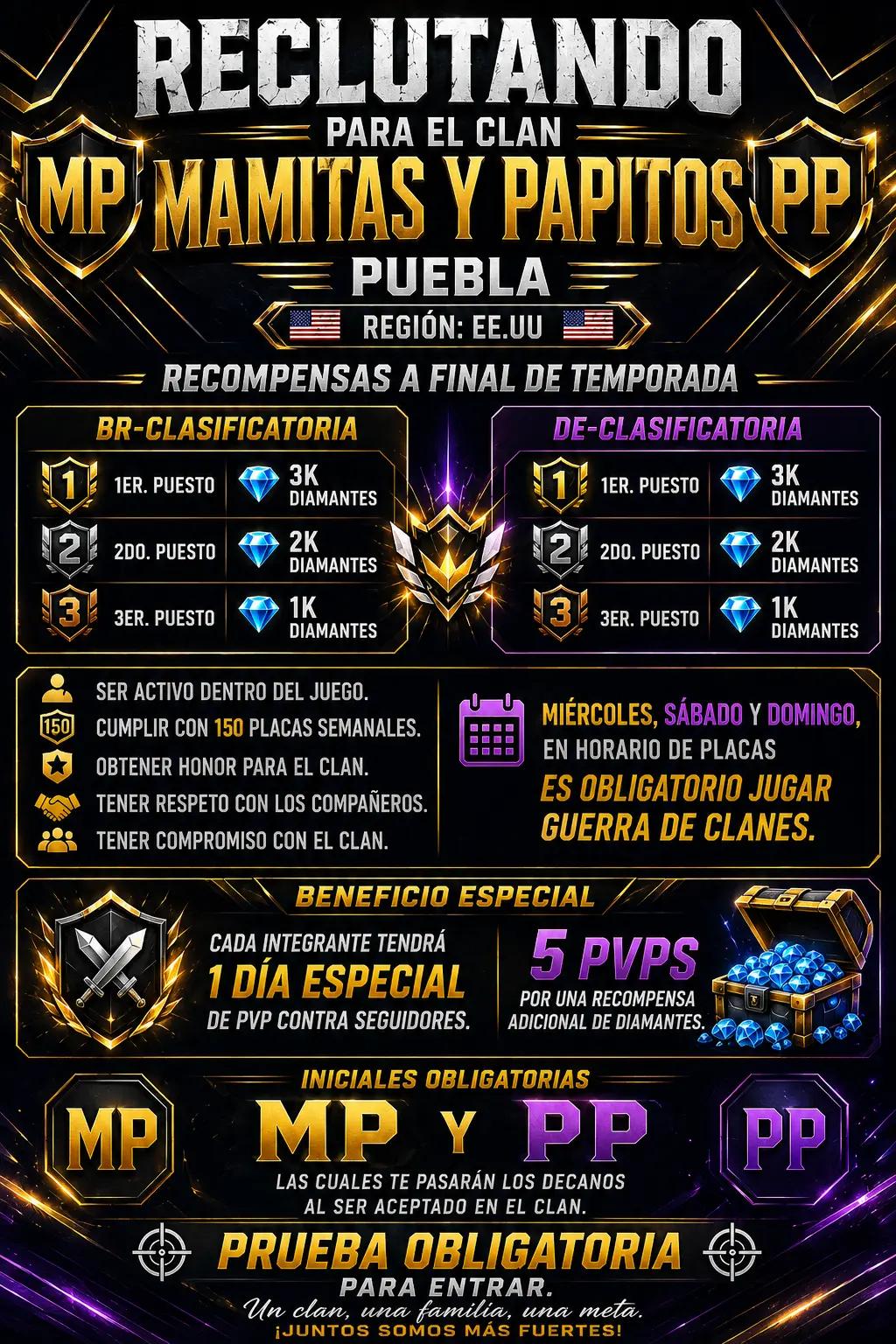 RECLUTANDO
PARA EL CLAN
MP MAMITAS Y PAPITOS PP
PUEBLA
REGIÓN: EE.UU

RECOMPENSAS A FINAL DE TEMPORADA

BR-CLASIFICATORIA
1 1ER. PUESTO 3K DIAMANTES
2 2DO. PUESTO 2K DIAMANTES
3 3ER. PUESTO 1K DIAMANTES

DE-CLASIFICATORIA
1 1ER. PUESTO 3K DIAMANTES
2 2DO. PUESTO 2K DIAMANTES
3 3ER. PUESTO 1K DIAMANTES

SER ACTIVO DENTRO DEL JUEGO.
150 CUMPLIR CON 150 PLACAS SEMANALES.
OBTENER HONOR PARA EL CLAN.
TENER RESPETO CON LOS COMPAÑEROS.
TENER COMPROMISO CON EL CLAN.

MIÉRCOLES, SÁBADO Y DOMINGO, EN HORARIO DE PLACAS
ES OBLIGATORIO JUGAR GUERRA DE CLANES.

BENEFICIO ESPECIAL
CADA INTEGRANTE TENDRÁ
1 DÍA ESPECIAL
DE PVP CONTRA SEGUIDORES.

5 PVPS
POR UNA RECOMPENSA ADICIONAL DE DIAMANTES.

INICIALES OBLIGATORIAS
MP MP Y PP PP
LAS CUALES TE PASARÁN LOS DECANOS AL SER ACEPTADO EN EL CLAN.

PRUEBA OBLIGATORIA
PARA ENTRAR.
Un clan, una familia, una meta.
¡JUNTOS SOMOS MÁS FUERTES!